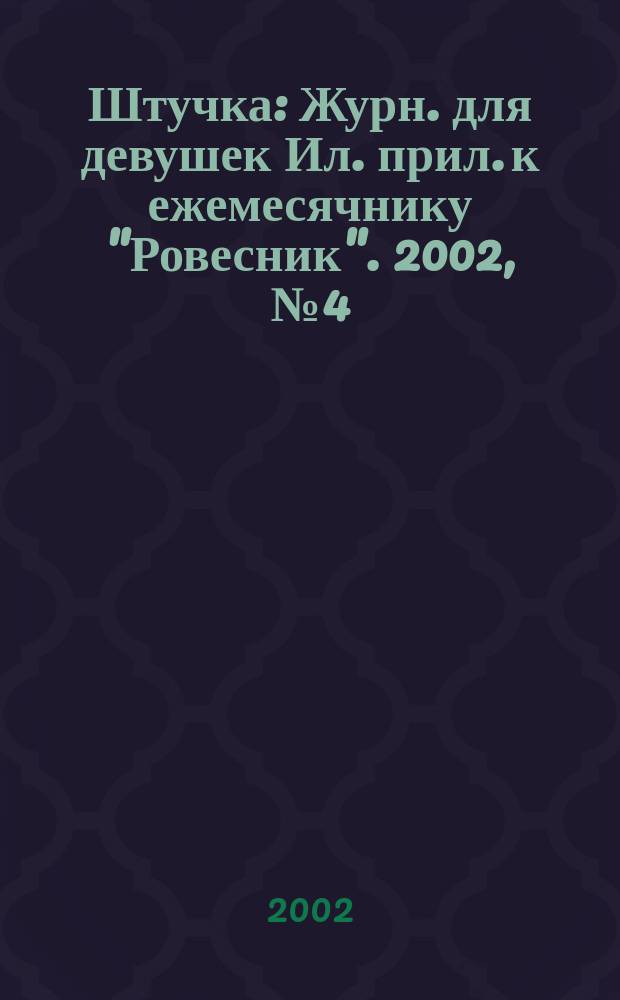 Штучка: Журн. для девушек Ил. прил. к ежемесячнику "Ровесник". 2002, № 4

2002